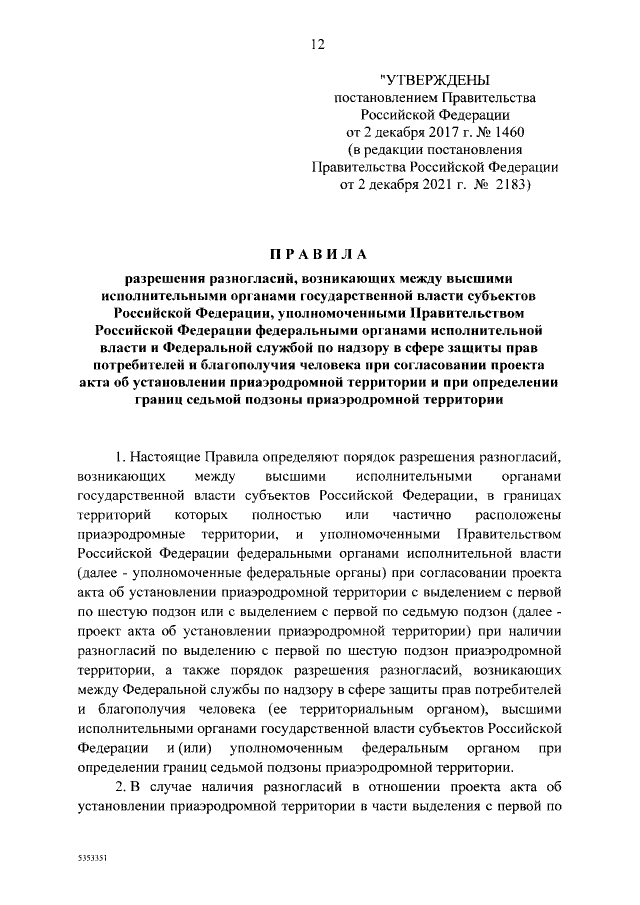 12

"УТВЕРЖДЕНЫ
постановлением Правительства
Российской Федерации
от 2 декабря 2017 г. № 1460
(в редакции постановления
Правительства Российской Федерации
от 2 декабря 2021 г. № 2183)

ПРАВИЛА

разрешения разногласий, возникающих между высшими исполнительными органами государственной власти субъектов Российской Федерации, уполномоченными Правительством Российской Федерации федеральными органами исполнительной власти и Федеральной службой по надзору в сфере защиты прав потребителей и благополучия человека при согласовании проекта акта об установлении приаэродромной территории и при определении границ седьмой подзоны приаэродромной территории

1. Настоящие Правила определяют порядок разрешения разногласий, возникающих между высшими исполнительными органами государственной власти субъектов Российской Федерации, в границах территорий которых полностью или частично расположены приаэродромные территории, и уполномоченными Правительством Российской Федерации федеральными органами исполнительной власти (далее - уполномоченные федеральные органы) при согласовании проекта акта об установлении приаэродромной территории с выделением с первой по шестую подзон или с выделением с первой по седьмую подзон (далее - проект акта об установлении приаэродромной территории) при наличии разногласий по выделению с первой по шестую подзон приаэродромной территории, а также порядок разрешения разногласий, возникающих между Федеральной службы по надзору в сфере защиты прав потребителей и благополучия человека (ее территориальным органом), высшими исполнительными органами государственной власти субъектов Российской Федерации и (или) уполномоченным федеральным органом при определении границ седьмой подзоны приаэродромной территории.

2. В случае наличия разногласий в отношении проекта акта об установлении приаэродромной территории в части выделения с первой по

5353351